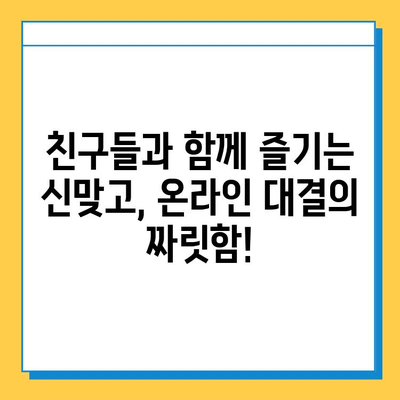 친구들과 함께 즐기는 신맞고, 온라인 대결의 짜릿함!